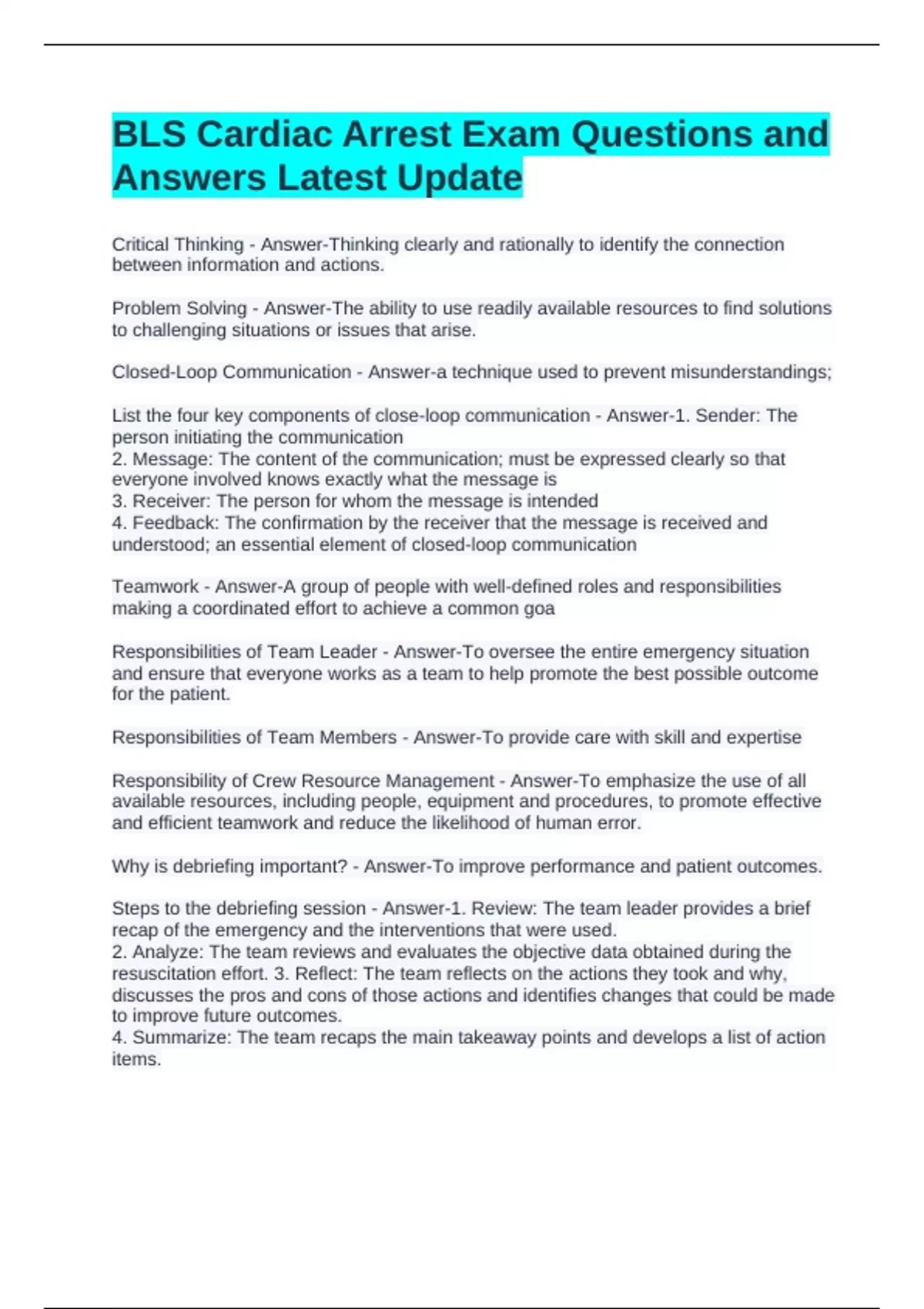 BLS Cardiac Arrest Exam Questions and Answers Latest Update

Critical Thinking - Answer-Thinking clearly and rationally to identify the connection between information and actions.

Problem Solving - Answer-The ability to use readily available resources to find solutions to challenging situations or issues that arise.

Closed-Loop Communication - Answer-a technique used to prevent misunderstandings;

List the four key components of close-loop communication - Answer-1. Sender: The person initiating the communication
2. Message: The content of the communication; must be expressed clearly so that everyone involved knows exactly what the message is
3. Receiver: The person for whom the message is intended
4. Feedback: The confirmation by the receiver that the message is received and understood; an essential element of closed-loop communication

Teamwork - Answer-A group of people with well-defined roles and responsibilities making a coordinated effort to achieve a common goa

Responsibilities of Team Leader - Answer-To oversee the entire emergency situation and ensure that everyone works as a team to help promote the best possible outcome for the patient.

Responsibilities of Team Members - Answer-To provide care with skill and expertise

Responsibility of Crew Resource Management - Answer-To emphasize the use of all available resources, including people, equipment and procedures, to promote effective and efficient teamwork and reduce the likelihood of human error.

Why is debriefing important? - Answer-To improve performance and patient outcomes.

Steps to the debriefing session - Answer-1. Review: The team leader provides a brief recap of the emergency and the interventions that were used.
2. Analyze: The team reviews and evaluates the objective data obtained during the resuscitation effort. 3. Reflect: The team reflects on the actions they took and why, discusses the pros and cons of those actions and identifies changes that could be made to improve future outcomes.
4. Summarize: The team recaps the main takeaway points and develops a list of action items.